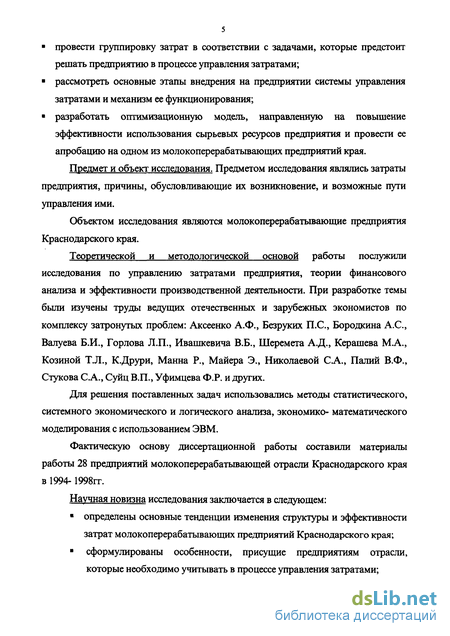 5

▪ провести группировку затрат в соответствии с задачами, которые предстоит решать предприятию в процессе управления затратами;

▪ рассмотреть основные этапы внедрения на предприятии системы управления затратами и механизм ее функционирования;

▪ разработать оптимизационную модель, направленную на повышение эффективности использования сырьевых ресурсов предприятия и провести ее апробацию на одном из молокоперерабатывающих предприятий края.

Предмет и объект исследования. Предметом исследования являлись затраты предприятия, причины, обусловливающие их возникновение, и возможные пути управления ими.

Объектом исследования являются молокоперерабатывающие предприятия Краснодарского края.

Теоретической и методологической основой работы послужили исследования по управлению затратами предприятия, теории финансового анализа и эффективности производственной деятельности. При разработке темы были изучены труды ведущих отечественных и зарубежных экономистов по комплексу затронутых проблем: Аксеенко А.Ф., Безруких П.С., Бородкина А.С., Валуева Б.И., Горлова Л.П., Ивашкевича В.Б., Шеремета А.Д., Керашева М.А., Козиной Т.Л., К.Друри, Манна Р., Майера Э., Николаевой С.А., Палий В.Ф., Стукова С.А., Суйц В.П., Уфимцева Ф.Р. и других.

Для решения поставленных задач использовались методы статистического, системного экономического и логического анализа, экономико- математического моделирования с использованием ЭВМ.

Фактическую основу диссертационной работы составили материалы работы 28 предприятий молокоперерабатывающей отрасли Краснодарского края в 1994- 1998гг.

Научная новизна исследования заключается в следующем:

▪ определены основные тенденции изменения структуры и эффективности затрат молокоперерабатывающих предприятий Краснодарского края;

▪ сформулированы особенности, присущие предприятиям отрасли, которые необходимо учитывать в процессе управления затратами;

dsLib.net
библиотека диссертаций